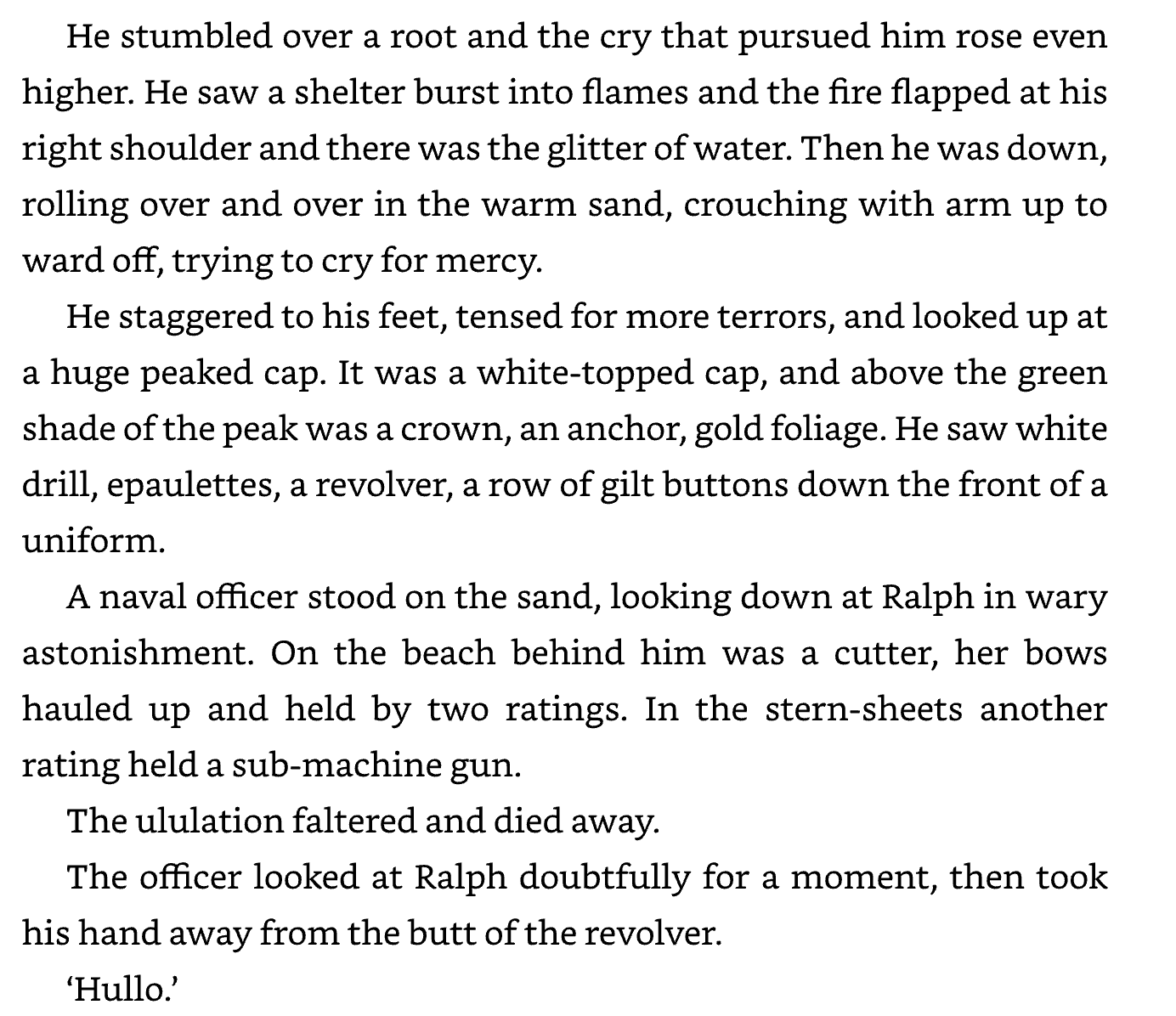 He stumbled over a root and the cry that pursued him rose even higher. He saw a shelter burst into flames and the fire flapped at his right shoulder and there was the glitter of water. Then he was down, rolling over and over in the warm sand, crouching with arm up to ward off, trying to cry for mercy.

He staggered to his feet, tensed for more terrors, and looked up at a huge peaked cap. It was a white-topped cap, and above the green shade of the peak was a crown, an anchor, gold foliage. He saw white drill, epaulettes, a revolver, a row of gilt buttons down the front of a uniform.

A naval officer stood on the sand, looking down at Ralph in wary astonishment. On the beach behind him was a cutter, her bows hauled up and held by two ratings. In the stern-sheets another rating held a sub-machine gun.

The ululation faltered and died away.

The officer looked at Ralph doubtfully for a moment, then took his hand away from the butt of the revolver.

‘Hullo.’